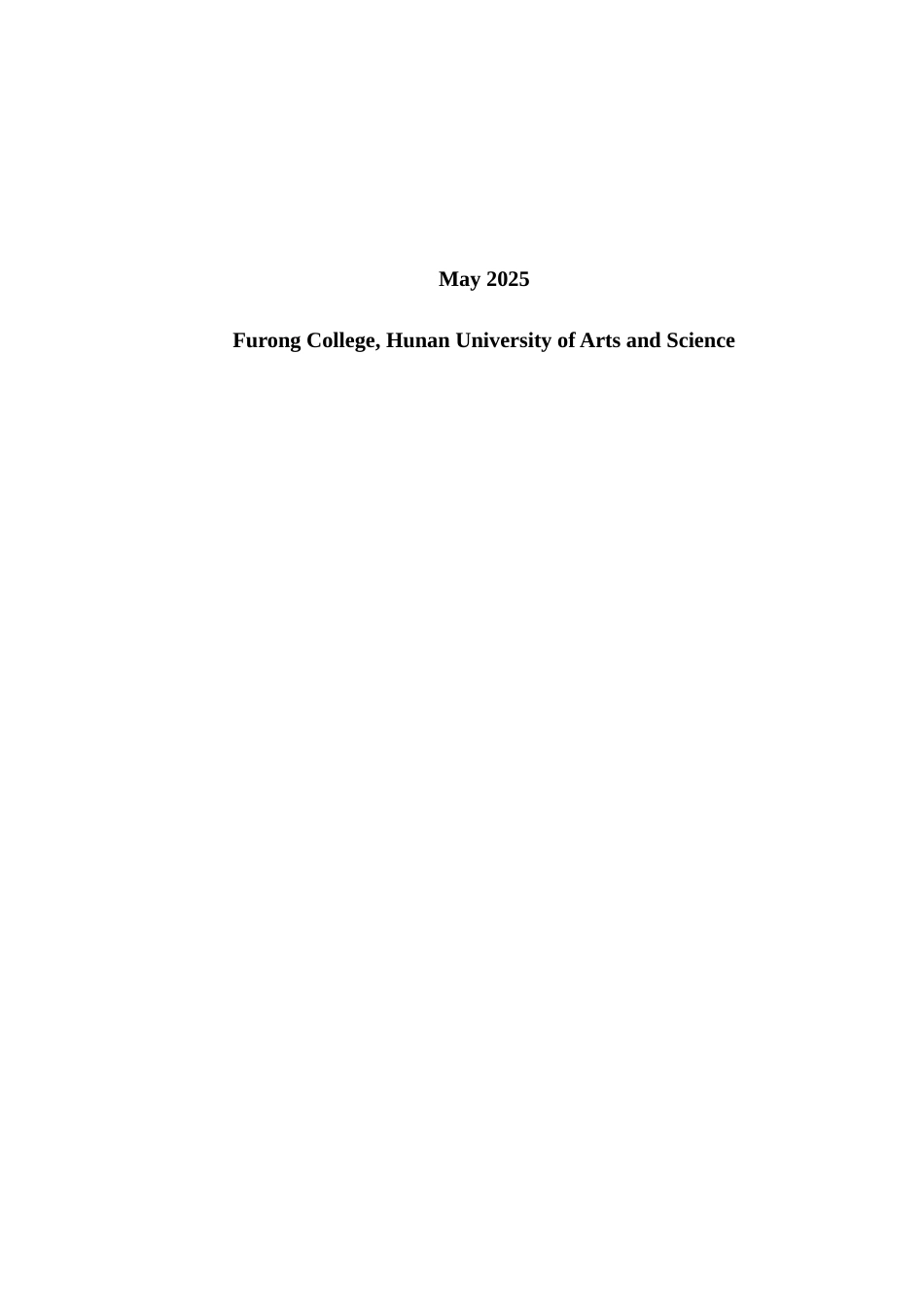 May 2025

Furong College, Hunan University of Arts and Science